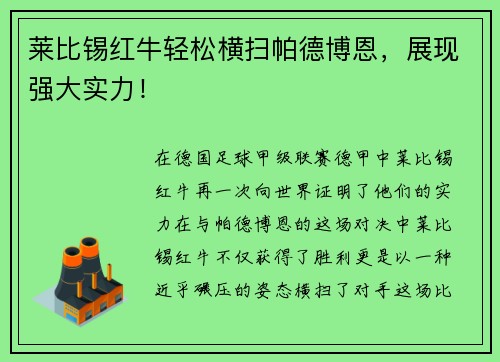 莱比锡红牛轻松横扫帕德博恩，展现强大实力！

在德国足球甲级联赛德甲中莱比锡红牛再一次向世界证明了他们的实力在与帕德博恩的这场对决中莱比锡红牛不仅获得了胜利更是以一种近乎碾压的姿态横扫了对手这场比